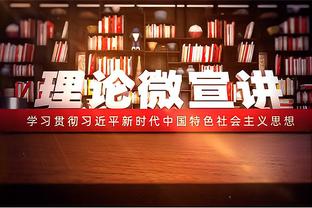 理论微宣讲

学习贯彻习近平新时代中国特色社会主义思想